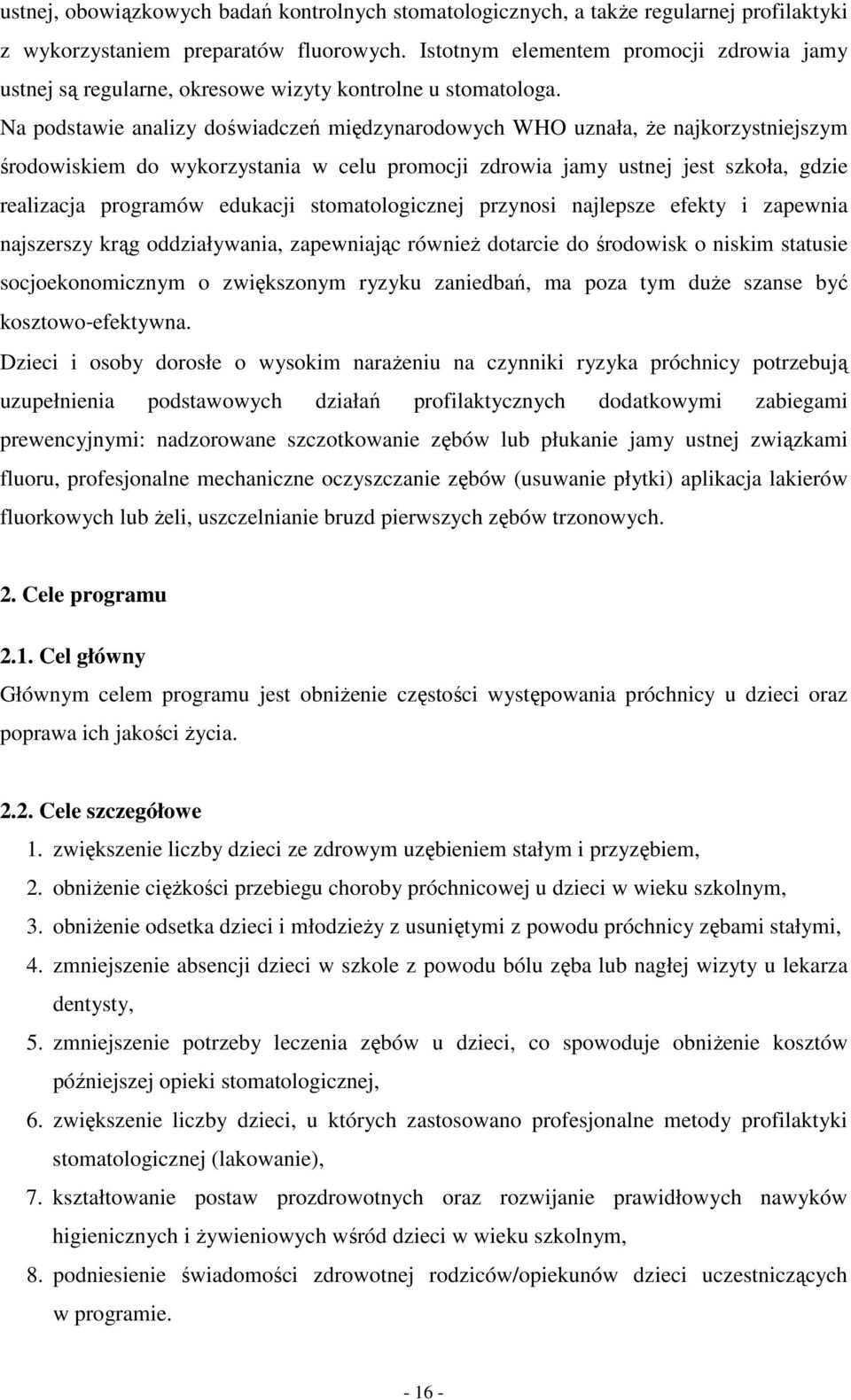 ustnej, obowiązkowych badań kontrolnych stomatologicznych, a także regularnej profilaktyki z wykorzystaniem preparatów fluorowych. Istotnym elementem promocji zdrowia jamy ustnej są regularne, okresowe wizyty kontrolne u stomatologa.

Na podstawie analizy doświadczeń międzynarodowych WHO uznała, że najkorzystniejszym środowiskiem do wykorzystania w celu promocji zdrowia jamy ustnej jest szkoła, gdzie realizacja programów edukacji stomatologicznej przynosi najlepsze efekty i zapewnia najszerszy krąg oddziaływania, zapewniając również dotarcie do środowisk o niskim statusie socjoekonomicznym o zwiększonym ryzyku zaniedbań, ma poza tym duże szanse być kosztowo-efektywna.

Dzieci i osoby dorosłe o wysokim narażeniu na czynniki ryzyka próchnicy potrzebują uzupełnienia podstawowych działań profilaktycznych dodatkowymi zabiegami prewencyjnymi: nadzorowane szczotkowanie zębów lub płukanie jamy ustnej związkami fluoru, profesjonalne mechaniczne oczyszczanie zębów (usuwanie płytki) aplikacja lakierów fluorkowych lub żeli, uszczelnianie bruzd pierwszych zębów trzonowych.

2. Cele programu

2.1. Cel główny

Głównym celem programu jest obniżenie częstości występowania próchnicy u dzieci oraz poprawa ich jakości życia.

2.2. Cele szczegółowe

1. zwiększenie liczby dzieci ze zdrowym uzębieniem stałym i przyzębiem,
2. obniżenie ciężkości przebiegu choroby próchnicowej u dzieci w wieku szkolnym,
3. obniżenie odsetka dzieci i młodzieży z usuniętymi z powodu próchnicy zębami stałymi,
4. zmniejszenie absencji dzieci w szkole z powodu bólu zęba lub nagłej wizyty u lekarza dentysty,
5. zmniejszenie potrzeby leczenia zębów u dzieci, co spowoduje obniżenie kosztów późniejszej opieki stomatologicznej,
6. zwiększenie liczby dzieci, u których zastosowano profesjonalne metody profilaktyki stomatologicznej (lakowanie),
7. kształtowanie postaw prozdrowotnych oraz rozwijanie prawidłowych nawyków higienicznych i żywieniowych wśród dzieci w wieku szkolnym,
8. podniesienie świadomości zdrowotnej rodziców/opiekunów dzieci uczestniczących w programie.

- 16 -